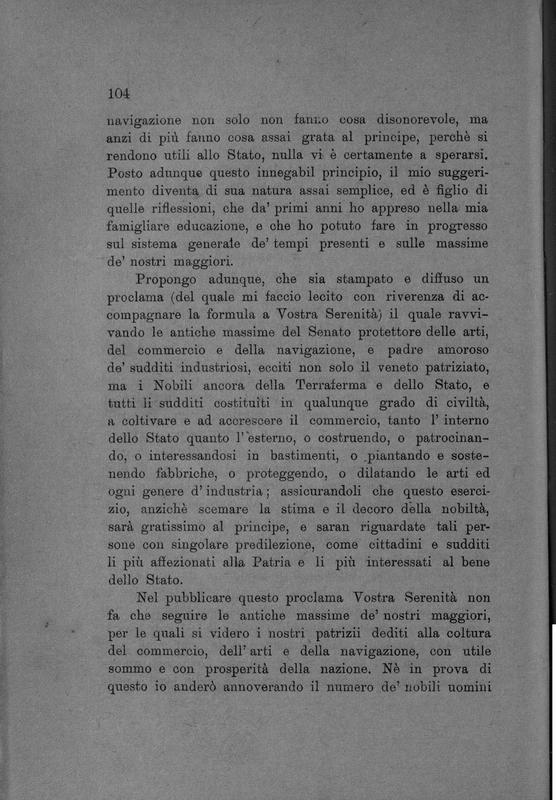 104

navigazione non solo non fanno cosa disonorevole, ma anzi di più fanno cosa assai grata al principe, perchè si rendono utili allo Stato, nulla vi è certamente a sperarsi. Posto adunque questo innegabil principio, il mio suggerimento diventa di sua natura assai semplice, ed è figlio di quelle riflessioni, che da' primi anni ho appreso nella mia famigliare educazione, e che ho potuto fare in progresso sul sistema generale de' tempi presenti e sulle massime de' nostri maggiori.

Propongo adunque, che sia stampato e diffuso un proclama (del quale mi faccio lecito con riverenza di accompagnare la formula a Vostra Serenità) il quale ravvivando le antiche massime del Senato protettore delle arti, del commercio e della navigazione, e padre amoroso de' sudditi industriosi, ecciti non solo il veneto patriziato, ma i Nobili ancora della Terraferma e dello Stato, e tutti li sudditi costituiti in qualunque grado di civiltà, a coltivare e ad accrescere il commercio, tanto l' interno dello Stato quanto l' esterno, o costruendo, o patrocinando, o interessandosi in bastimenti, o piantando e sostenendo fabbriche, o proteggendo, o dilatando le arti ed ogni genere d' industria; assicurandoli che questo esercizio, anzichè scemare la stima e il decoro della nobiltà, sarà gratissimo al principe, e saran riguardate tali persone con singolare predilezione, come cittadini e sudditi li più affezionati alla Patria e li più interessati al bene dello Stato.

Nel pubblicare questo proclama Vostra Serenità non fa che seguire le antiche massime de' nostri maggiori, per le quali si videro i nostri patrizii dediti alla coltura del commercio, dell' arti e della navigazione, con utile sommo e con prosperità della nazione. Nè in prova di questo io anderò annoverando il numero de' nobili uomini